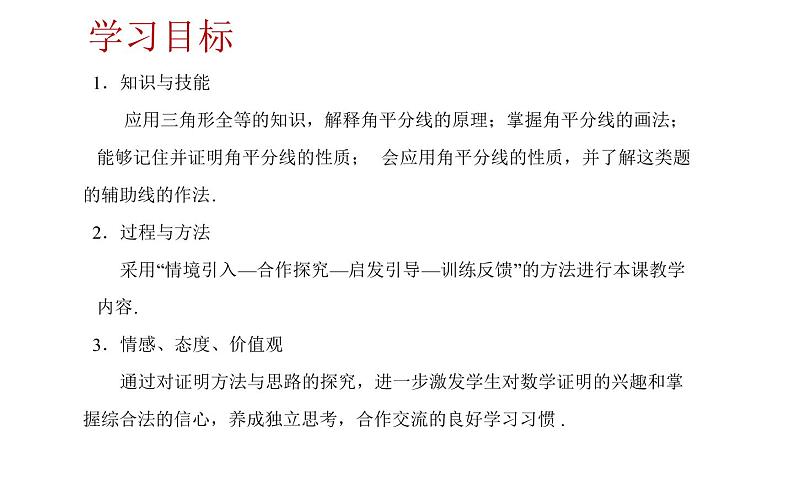 学习目标

1．知识与技能

应用三角形全等的知识，解释角平分线的原理；掌握角平分线的画法；能够记住并证明角平分线的性质； 会应用角平分线的性质，并了解这类题的辅助线的作法.

2．过程与方法

采用“情境引入—合作探究—启发引导—训练反馈”的方法进行本课教学内容.

3．情感、态度、价值观

通过对证明方法与思路的探究，进一步激发学生对数学证明的兴趣和掌握综合法的信心，养成独立思考，合作交流的良好学习习惯 .